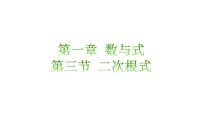 第一章 数与式
第三节 二次根式